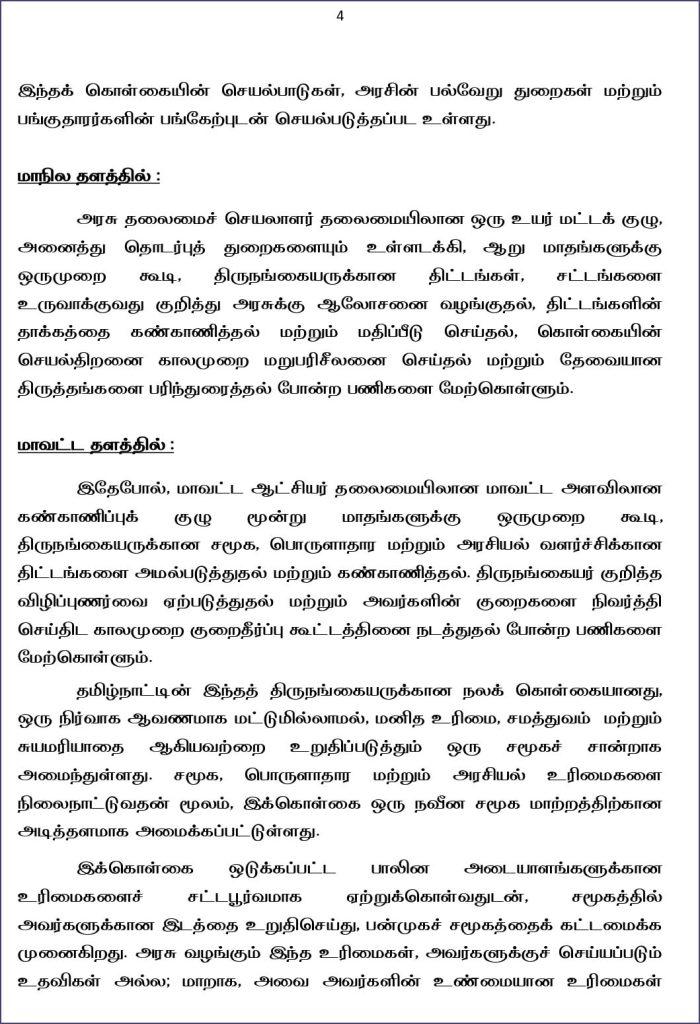 4

இந்தக் கொள்கையின் செயல்பாடுகள், அரசின் பல்வேறு துறைகள் மற்றும் பங்குதாரர்களின் பங்கேற்புடன் செயல்படுத்தப்பட உள்ளது.

மாநில தளத்தில் :

அரசு தலைமைச் செயலாளர் தலைமையிலான ஒரு உயர் மட்டக் குழு, அனைத்து தொடர்புத் துறைகளையும் உள்ளடக்கி, ஆறு மாதங்களுக்கு ஒருமுறை கூடி, திருநங்கையருக்கான திட்டங்கள், சட்டங்களை உருவாக்குவது குறித்து அரசுக்கு ஆலோசனை வழங்குதல், திட்டங்களின் தாக்கத்தை கண்காணித்தல் மற்றும் மதிப்பீடு செய்தல், கொள்கையின் செயல்திறனை காலமுறை மறுபரிசீலனை செய்தல் மற்றும் தேவையான திருத்தங்களை பரிந்துரைத்தல் போன்ற பணிகளை மேற்கொள்ளும்.

மாவட்ட தளத்தில் :

இதேபோல், மாவட்ட ஆட்சியர் தலைமையிலான மாவட்ட அளவிலான கண்காணிப்புக் குழு மூன்று மாதங்களுக்கு ஒருமுறை கூடி, திருநங்கையருக்கான சமூக, பொருளாதார மற்றும் அரசியல் வளர்ச்சிக்கான திட்டங்களை அமல்படுத்துதல் மற்றும் கண்காணித்தல். திருநங்கையர் குறித்த விழிப்புணர்வை ஏற்படுத்துதல் மற்றும் அவர்களின் குறைகளை நிவர்த்தி செய்திட காலமுறை குறைதீர்ப்பு கூட்டத்தினை நடத்துதல் போன்ற பணிகளை மேற்கொள்ளும்.

தமிழ்நாட்டின் இந்தத் திருநங்கையருக்கான நலக் கொள்கையானது, ஒரு நிர்வாக ஆவணமாக மட்டுமில்லாமல், மனித உரிமை, சமத்துவம் மற்றும் சுயமரியாதை ஆகியவற்றை உறுதிப்படுத்தும் ஒரு சமூகச் சான்றாக அமைந்துள்ளது. சமூக, பொருளாதார மற்றும் அரசியல் உரிமைகளை நிலைநாட்டுவதன் மூலம், இக்கொள்கை ஒரு நவீன சமூக மாற்றத்திற்கான அடித்தளமாக அமைக்கப்பட்டுள்ளது.

இக்கொள்கை ஒடுக்கப்பட்ட பாலின அடையாளங்களுக்கான உரிமைகளைச் சட்டபூர்வமாக ஏற்றுக்கொள்வதுடன், சமூகத்தில் அவர்களுக்கான இடத்தை உறுதிசெய்து, பன்முகச் சமூகத்தைக் கட்டமைக்க முனைகிறது. அரசு வழங்கும் இந்த உரிமைகள், அவர்களுக்குச் செய்யப்படும் உதவிகள் அல்ல; மாறாக, அவை அவர்களின் உண்மையான உரிமைகள்